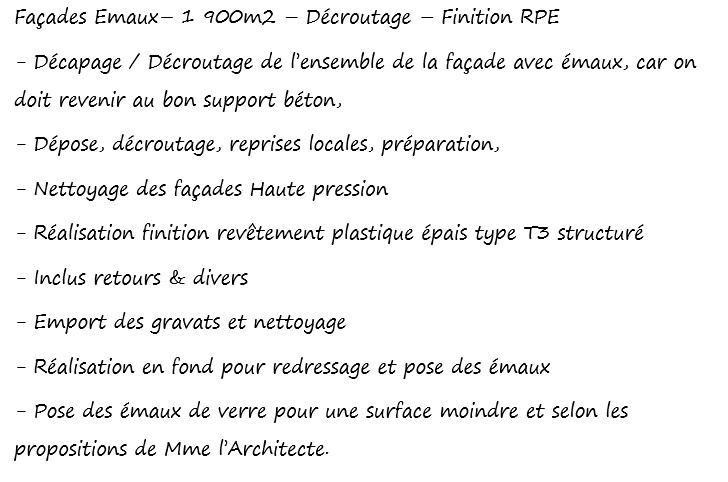 Façades Emaux– 1 900m2 – Décroutage – Finition RPE

- Décapage / Décroutage de l'ensemble de la façade avec émaux, car on doit revenir au bon support béton,

- Dépose, décroutage, reprises locales, préparation,

- Nettoyage des façades Haute pression

- Réalisation finition revêtement plastique épais type T3 structuré

- Inclus retours & divers

- Emport des gravats et nettoyage

- Réalisation en fond pour redressage et pose des émaux

- Pose des émaux de verre pour une surface moindre et selon les propositions de Mme l'Architecte.